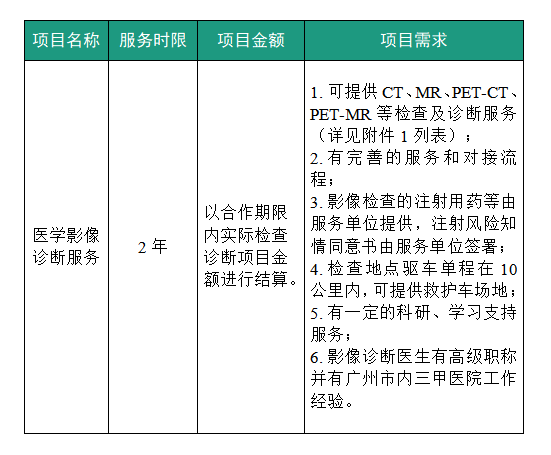 | 项目名称 | 服务时限 | 项目金额 | 项目需求 |
|---|---|---|---|
| 医学影像诊断服务 | 2 年 | 以合作期限内实际检查诊断项目金额进行结算。 | 1. 可提供 CT、MR、PET-CT、PET-MR 等检查及诊断服务（详见附件 1 列表）；<br>2. 有完善的服务和对接流程；<br>3. 影像检查的注射用药等由服务单位提供，注射风险知情同意书由服务单位签署；<br>4. 检查地点驱车单程在 10 公里内，可提供救护车场地；<br>5. 有一定的科研、学习支持服务；<br>6. 影像诊断医生有高级职称并有广州市内三甲医院工作经验。 |